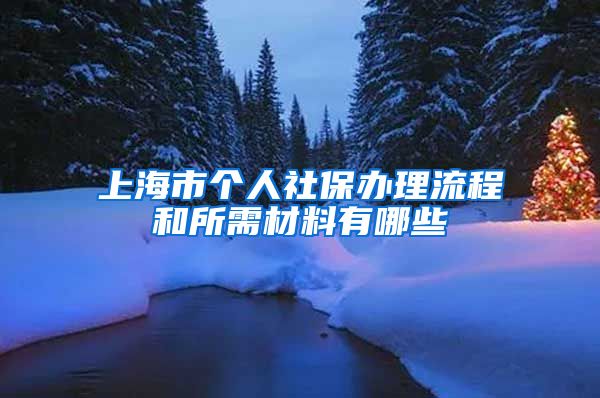 上海市个人社保办理流程和所需材料有哪些